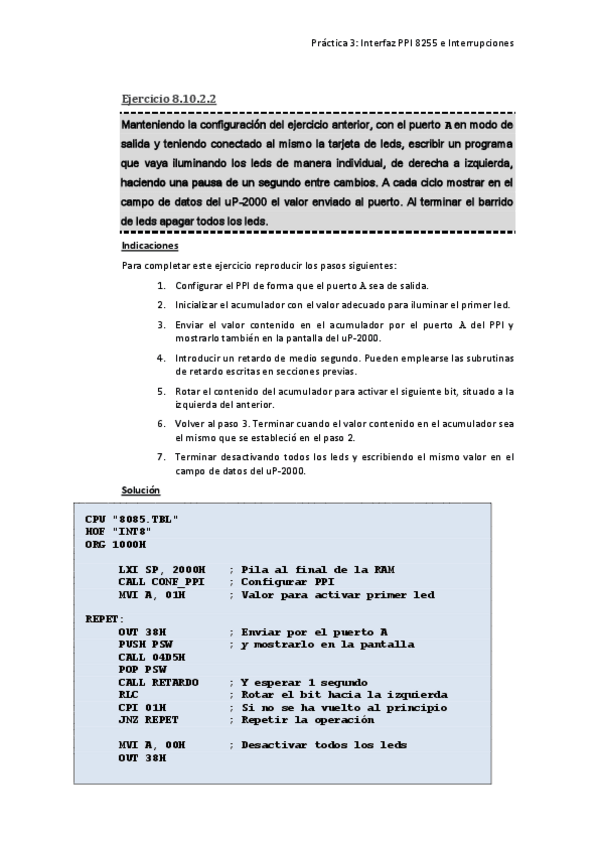 Práctica 3: Interfaz PPI 8255 e Interrupciones

Ejercicio 8.10.2.2

Manteniendo la configuración del ejercicio anterior, con el puerto A en modo de salida y teniendo conectado al mismo la tarjeta de leds, escribir un programa que vaya iluminando los leds de manera individual, de derecha a izquierda, haciendo una pausa de un segundo entre cambios. A cada ciclo mostrar en el campo de datos del uP-2000 el valor enviado al puerto. Al terminar el barrido de leds apagar todos los leds.

Indicaciones

Para completar este ejercicio reproducir los pasos siguientes:

1. Configurar el PPI de forma que el puerto A sea de salida.
2. Inicializar el acumulador con el valor adecuado para iluminar el primer led.
3. Enviar el valor contenido en el acumulador por el puerto A del PPI y mostrarlo también en la pantalla del uP-2000.
4. Introducir un retardo de medio segundo. Pueden emplearse las subrutinas de retardo escritas en secciones previas.
5. Rotar el contenido del acumulador para activar el siguiente bit, situado a la izquierda del anterior.
6. Volver al paso 3. Terminar cuando el valor contenido en el acumulador sea el mismo que se estableció en el paso 2.
7. Terminar desactivando todos los leds y escribiendo el mismo valor en el campo de datos del uP-2000.

Solución

CPU "8085.TBL"
HOF "INT8"
ORG 1000H

LXI SP, 2000H ; Pila al final de la RAM
CALL CONF_PPI ; Configurar PPI
MVI A, 01H ; Valor para activar primer led

REPET:
OUT 38H ; Enviar por el puerto A
PUSH PSW ; y mostrarlo en la pantalla
CALL 04D5H
POP PSW
CALL RETARDO ; Y esperar 1 segundo
RLC ; Rotar el bit hacia la izquierda
CPI 01H ; Si no se ha vuelto al principio
JNZ REPET ; Repetir la operación

MVI A, 00H ; Desactivar todos los leds
OUT 38H